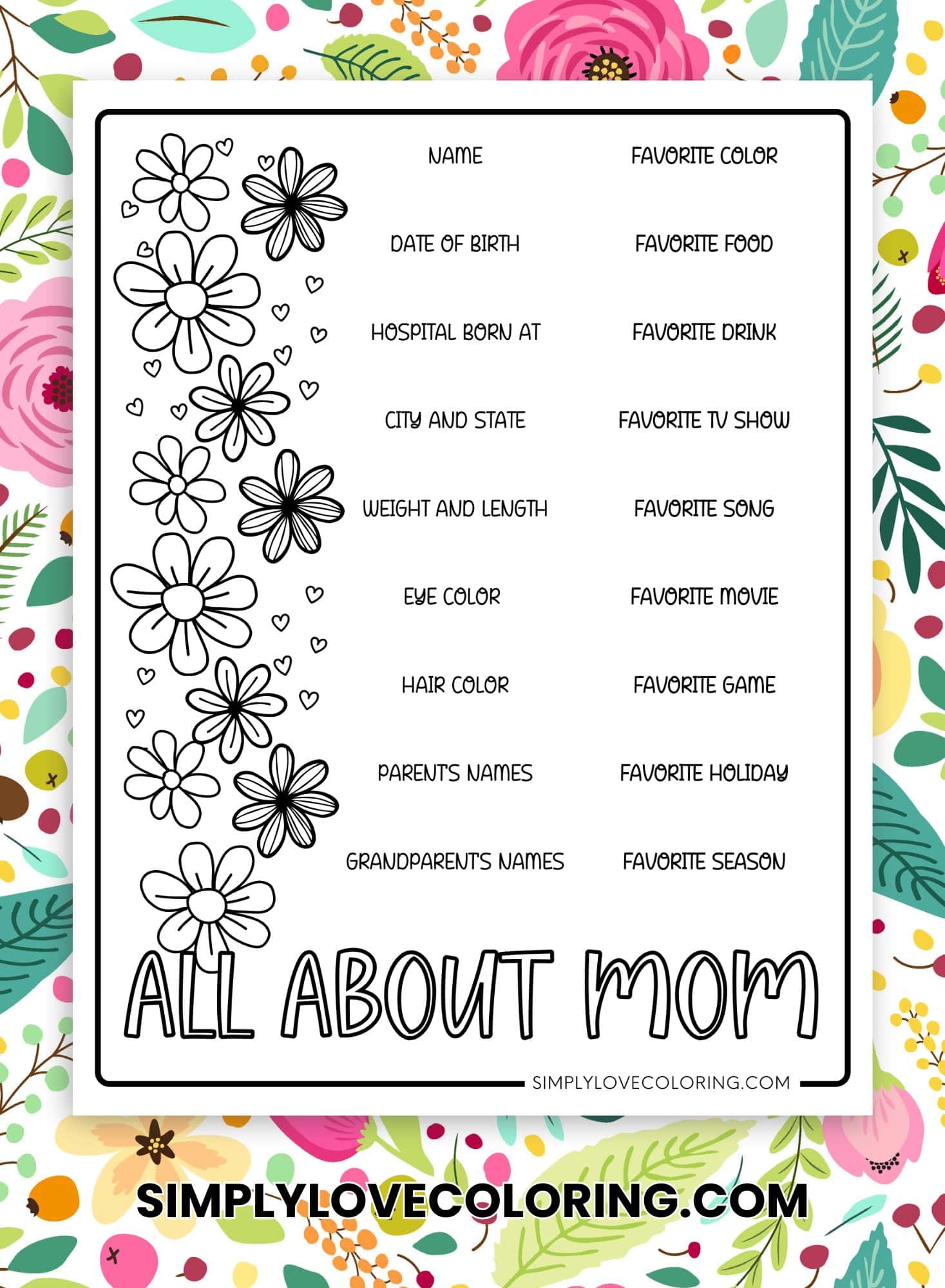 NAME

DATE OF BIRTH

HOSPITAL BORN AT

CITY AND STATE

WEIGHT AND LENGTH

EYE COLOR

HAIR COLOR

PARENT'S NAMES

GRANDPARENT'S NAMES

FAVORITE COLOR

FAVORITE FOOD

FAVORITE DRINK

FAVORITE TV SHOW

FAVORITE SONG

FAVORITE MOVIE

FAVORITE GAME

FAVORITE HOLIDAY

FAVORITE SEASON

ALL ABOUT MOM

SIMPLYLOVECOLORING.COM

SIMPLYLOVECOLORING.COM